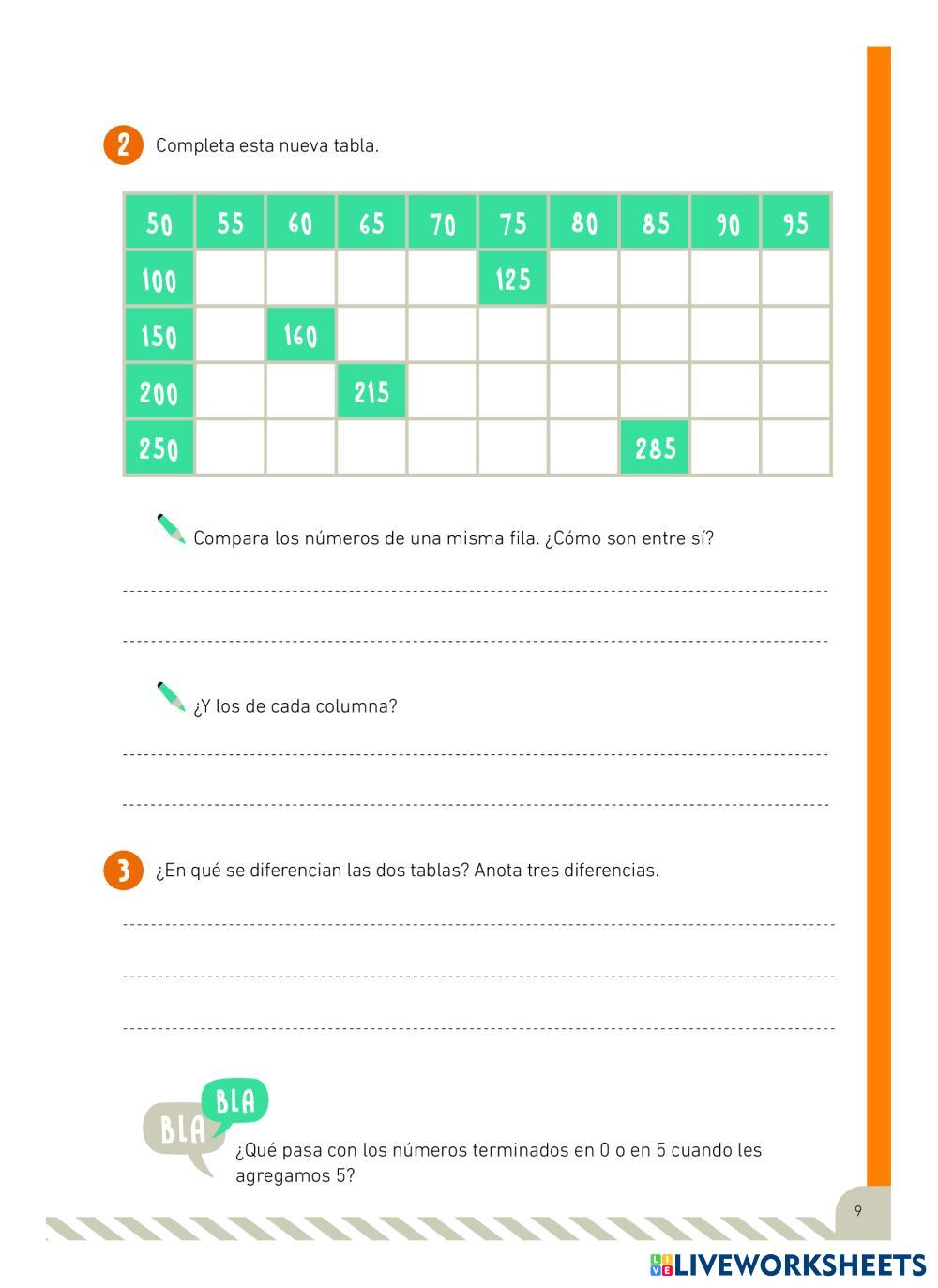 2 Completa esta nueva tabla.

| 50 | 55 | 60 | 65 | 70 | 75 | 80 | 85 | 90 | 95 |
|---|---|---|---|---|---|---|---|---|---|
| 100 | | | | | 125 | | | | |
| 150 | | 160 | | | | | | | |
| 200 | | | 215 | | | | | | |
| 250 | | | | | | | 285 | | |

Compara los números de una misma fila. ¿Cómo son entre sí?

¿Y los de cada columna?

3 ¿En qué se diferencian las dos tablas? Anota tres diferencias.

BLA BLA

¿Qué pasa con los números terminados en 0 o en 5 cuando les agregamos 5?

9

LIVEWORKSHEETS